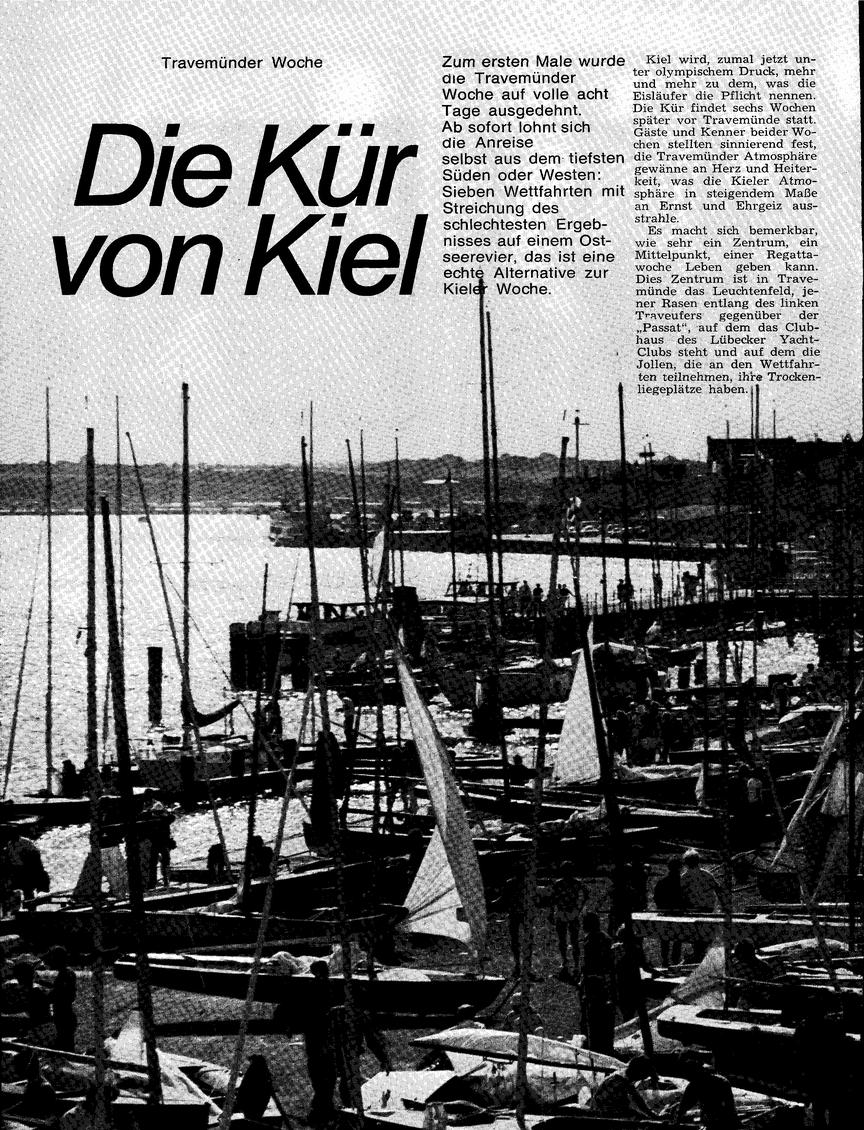 Travemünder Woche

Die Kür von Kiel

Zum ersten Male wurde die Travemünder Woche auf volle acht Tage ausgedehnt. Ab sofort lohnt sich die Anreise selbst aus dem tiefsten Süden oder Westen: Sieben Wettfahrten mit Streichung des schlechtesten Ergebnisses auf einem Ostseerevier, das ist eine echte Alternative zur Kieler Woche.

Kiel wird, zumal jetzt unter olympischem Druck, mehr und mehr zu dem, was die Eisläufer die Pflicht nennen. Die Kür findet sechs Wochen später vor Travemünde statt. Gäste und Kenner beider Wochen stellten sinnierend fest, die Travemünder Atmosphäre gewänne an Herz und Heiterkeit, was die Kieler Atmosphäre in steigendem Maße an Ernst und Ehrgeiz ausstrahle.

Es macht sich bemerkbar, wie sehr ein Zentrum, ein Mittelpunkt, einer Regattawoche Leben geben kann. Dies Zentrum ist in Travemünde das Leuchtenfeld, jener Rasen entlang des linken Traveufers gegenüber der „Passat", auf dem das Clubhaus des Lübecker Yacht-Clubs steht und auf dem die Jollen, die an den Wettfahrten teilnehmen, ihre Trockenliegeplätze haben.